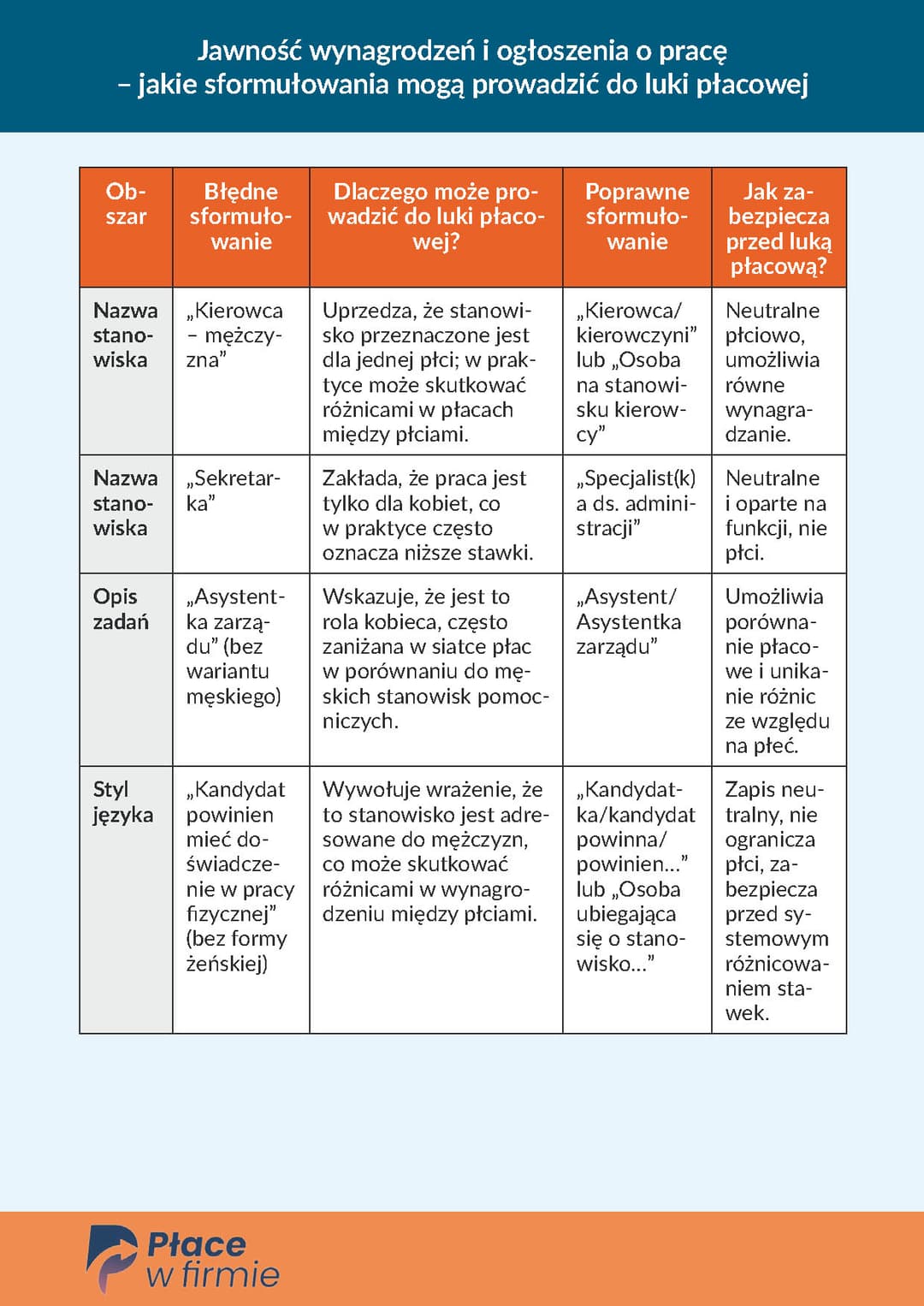 Jawność wynagrodzeń i ogłoszenia o pracę – jakie sformułowania mogą prowadzić do luki płacowej

| Obszar | Błędne sformułowanie | Dlaczego może prowadzić do luki płacowej? | Poprawne sformułowanie | Jak zabezpiecza przed luką płacową? |
|---|---|---|---|---|
| Nazwa stanowiska | „Kierowca – mężczyzna” | Uprzedza, że stanowisko przeznaczone jest dla jednej płci; w praktyce może skutkować różnicami w płacach między płciami. | „Kierowca/kierowczyni” lub „Osoba na stanowisku kierowcy” | Neutralne płciowo, umożliwia równe wynagradzanie. |
| Nazwa stanowiska | „Sekretarka” | Zakłada, że praca jest tylko dla kobiet, co w praktyce często oznacza niższe stawki. | „Specjalist(k)a ds. administracji” | Neutralne i oparte na funkcji, nie płci. |
| Opis zadań | „Asystentka zarządu” (bez wariantu męskiego) | Wskazuje, że jest to rola kobieca, często zaniżana w siatce płac w porównaniu do męskich stanowisk pomocniczych. | „Asystent/Asystentka zarządu” | Umożliwia porównanie płacowe i unikanie różnic ze względu na płeć. |
| Styl języka | „Kandydat powinien mieć doświadczenie w pracy fizycznej” (bez formy żeńskiej) | Wywołuje wrażenie, że to stanowisko jest adresowane do mężczyzn, co może skutkować różnicami w wynagrodzeniu między płciami. | „Kandydatka/kandydat powinna/powinien...” lub „Osoba ubiegająca się o stanowisko...” | Zapis neutralny, nie ogranicza płci, zabezpiecza przed systemowym różnicowaniem stawek. |

Płace w firmie